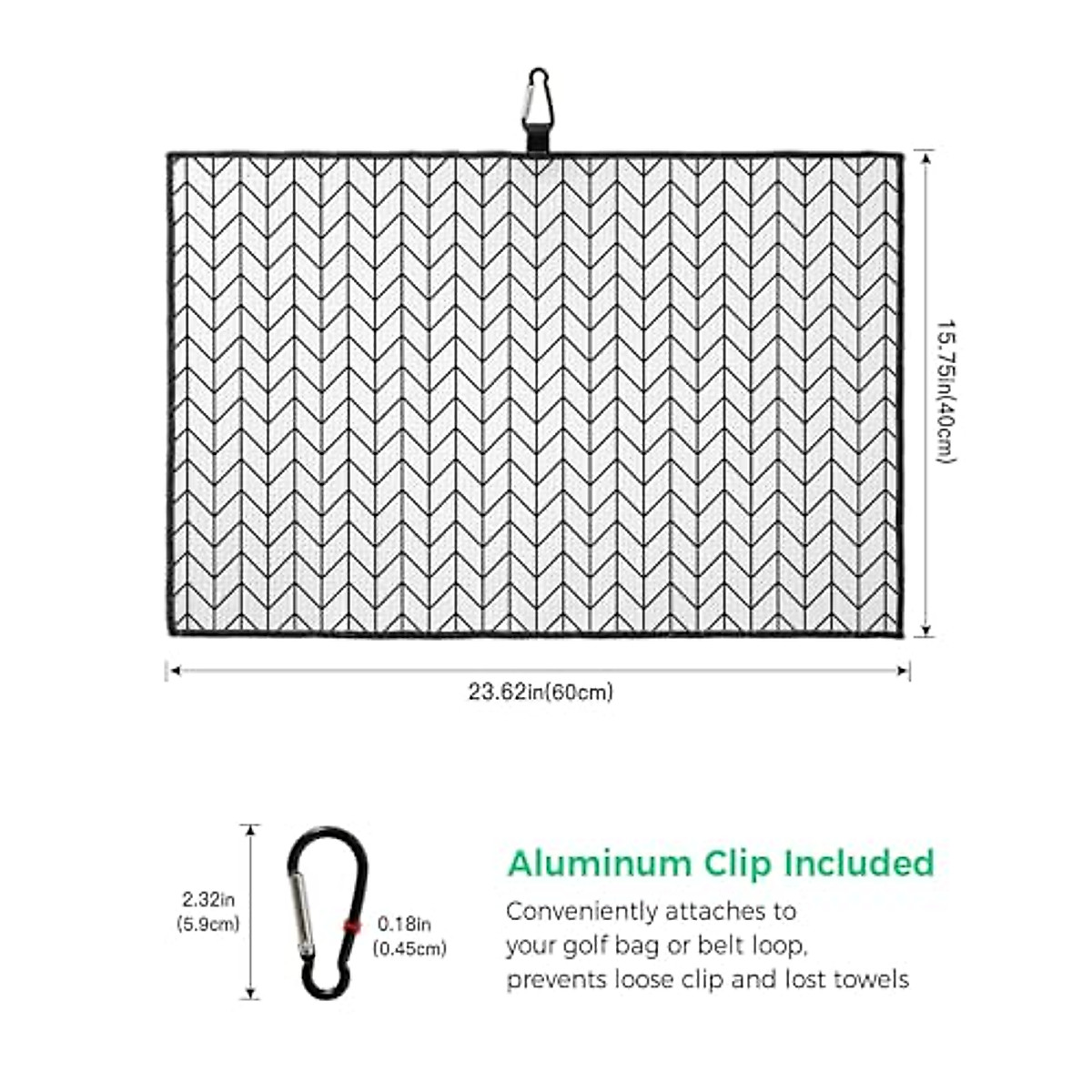 15.75in(40cm)

23.62in(60cm)

2.32in
(5.9cm)

0.18in
(0.45cm)

Aluminum Clip Included

Conveniently attaches to your golf bag or belt loop, prevents loose clip and lost towels